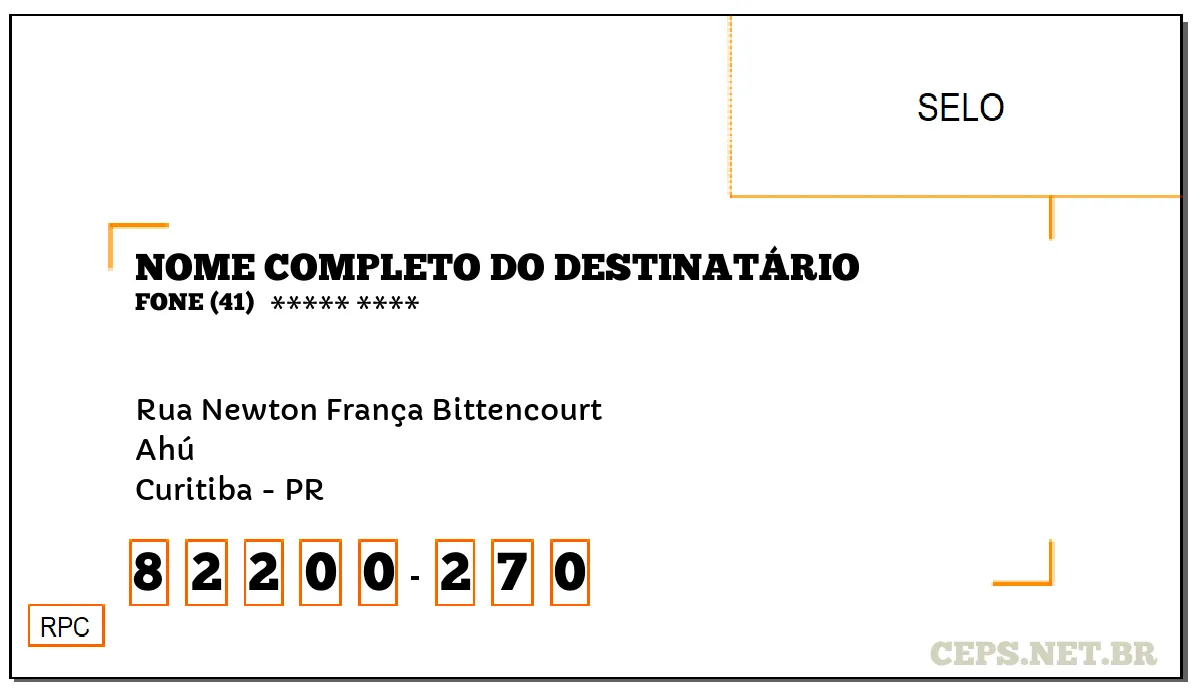 SELO

NOME COMPLETO DO DESTINATÁRIO
FONE (41) ***** ****

Rua Newton França Bittencourt
Ahú
Curitiba - PR

8 2 2 0 0 - 2 7 0

RPC

CEPS.NET.BR